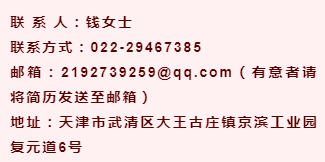 联 系 人：钱女士

联系方式：022-29467385

邮箱：2192739259@qq.com（有意者请将简历发送至邮箱）

地址：天津市武清区大王古庄镇京滨工业园复元道6号